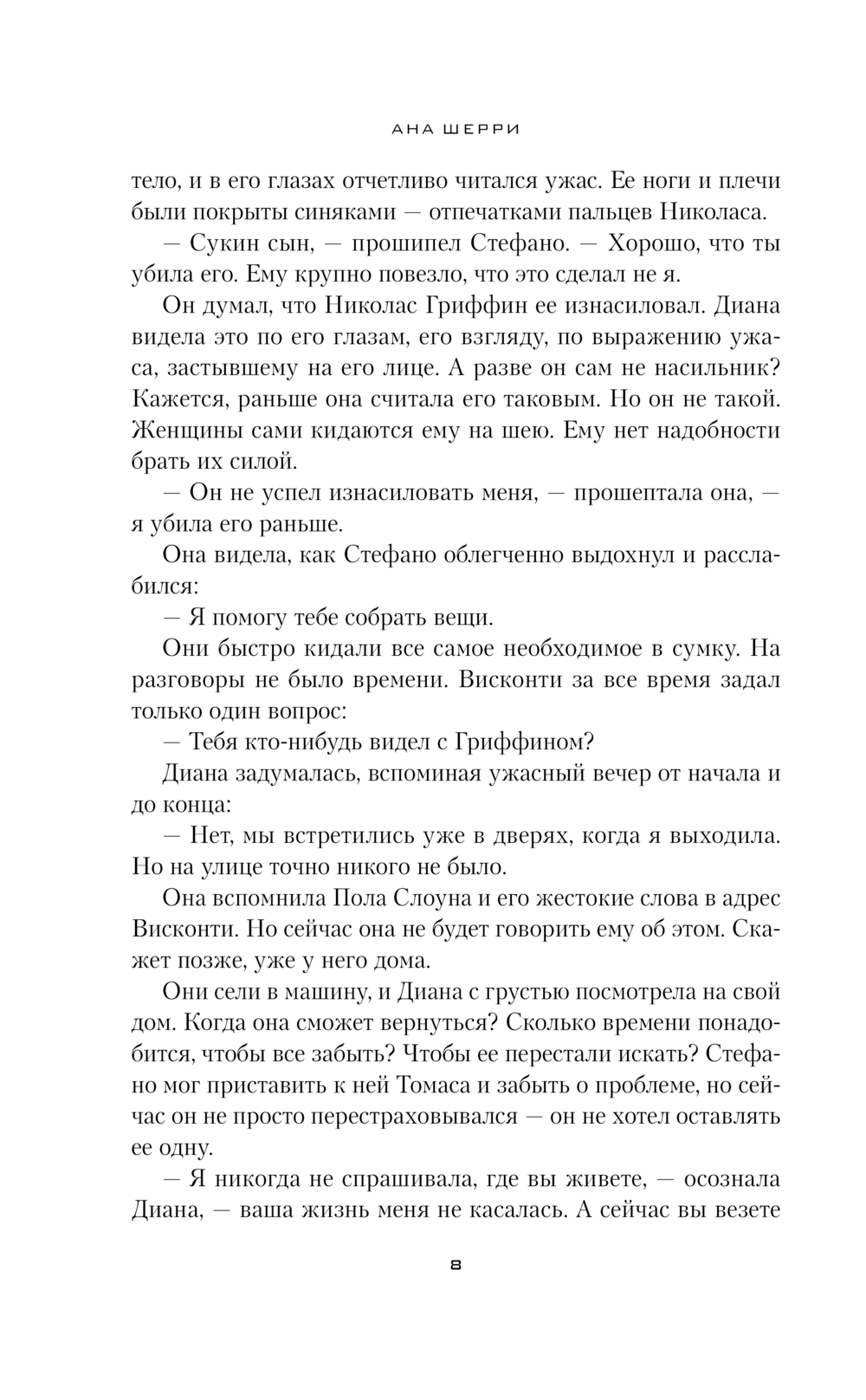 АНА ШЕРРИ

тело, и в его глазах отчетливо читался ужас. Ее ноги и плечи были покрыты синяками — отпечатками пальцев Николаса.

— Сукин сын, — прошипел Стефано. — Хорошо, что ты убила его. Ему крупно повезло, что это сделал не я.

Он думал, что Николас Гриффин ее изнасиловал. Диана видела это по его глазам, его взгляду, по выражению ужаса, застывшему на его лице. А разве он сам не насильник? Кажется, раньше она считала его таковым. Но он не такой. Женщины сами кидаются ему на шею. Ему нет надобности брать их силой.

— Он не успел изнасиловать меня, — прошептала она, — я убила его раньше.

Она видела, как Стефано облегченно выдохнул и расслабился:

— Я помогу тебе собрать вещи.

Они быстро кидали все самое необходимое в сумку. На разговоры не было времени. Висконти за все время задал только один вопрос:

— Тебя кто-нибудь видел с Гриффином?

Диана задумалась, вспоминая ужасный вечер от начала и до конца:

— Нет, мы встретились уже в дверях, когда я выходила. Но на улице точно никого не было.

Она вспомнила Пола Слоуна и его жестокие слова в адрес Висконти. Но сейчас она не будет говорить ему об этом. Скажет позже, уже у него дома.

Они сели в машину, и Диана с грустью посмотрела на свой дом. Когда она сможет вернуться? Сколько времени понадобится, чтобы все забыть? Чтобы ее перестали искать? Стефано мог приставить к ней Томаса и забыть о проблеме, но сейчас он не просто перестраховывался — он не хотел оставлять ее одну.

— Я никогда не спрашивала, где вы живете, — осознала Диана, — ваша жизнь меня не касалась. А сейчас вы везете

8